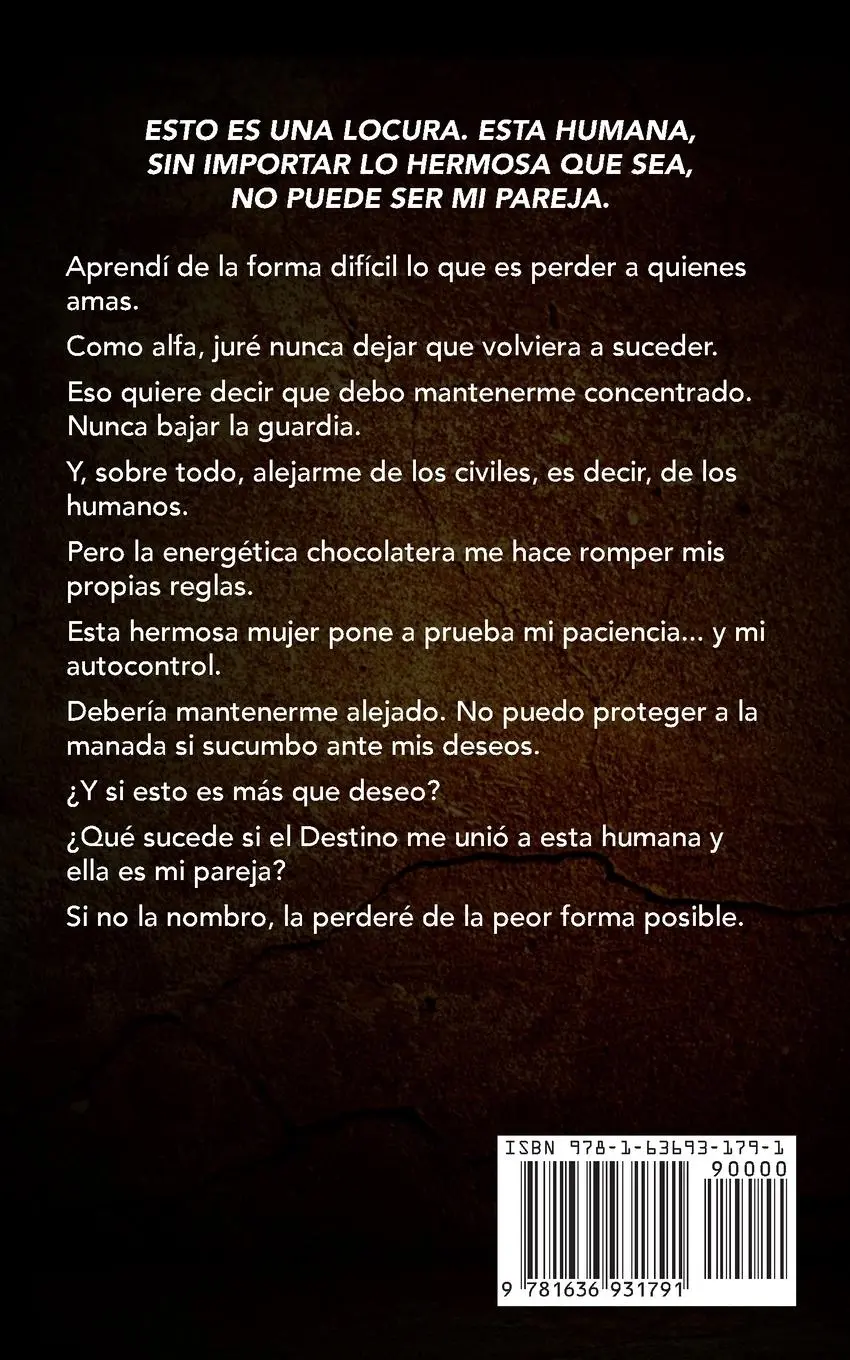 ESTO ES UNA LOCURA. ESTA HUMANA, SIN IMPORTAR LO HERMOSA QUE SEA, NO PUEDE SER MI PAREJA.

Aprendí de la forma difícil lo que es perder a quienes amas.

Como alfa, juré nunca dejar que volviera a suceder.

Eso quiere decir que debo mantenerme concentrado. Nunca bajar la guardia.

Y, sobre todo, alejarme de los civiles, es decir, de los humanos.

Pero la energética chocolatera me hace romper mis propias reglas.

Esta hermosa mujer pone a prueba mi paciencia... y mi autocontrol.

Debería mantenerme alejado. No puedo proteger a la manada si sucumbo ante mis deseos.

¿Y si esto es más que deseo?

¿Qué sucede si el Destino me unió a esta humana y ella es mi pareja?

Si no la nombro, la perderé de la peor forma posible.

ISBN 978-1-63693-179-1

90000

9 781636 931791